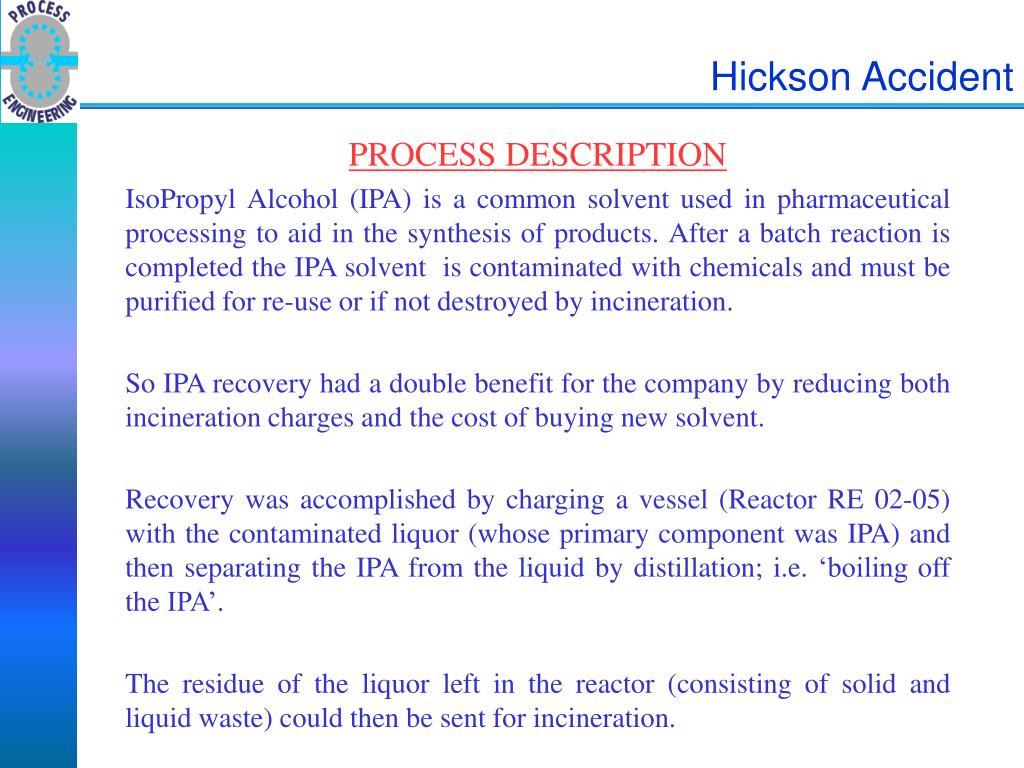 PROCESS ENGINEERING

Hickson Accident

PROCESS DESCRIPTION

IsoPropyl Alcohol (IPA) is a common solvent used in pharmaceutical processing to aid in the synthesis of products. After a batch reaction is completed the IPA solvent is contaminated with chemicals and must be purified for re-use or if not destroyed by incineration.

So IPA recovery had a double benefit for the company by reducing both incineration charges and the cost of buying new solvent.

Recovery was accomplished by charging a vessel (Reactor RE 02-05) with the contaminated liquor (whose primary component was IPA) and then separating the IPA from the liquid by distillation; i.e. ‘boiling off the IPA’.

The residue of the liquor left in the reactor (consisting of solid and liquid waste) could then be sent for incineration.